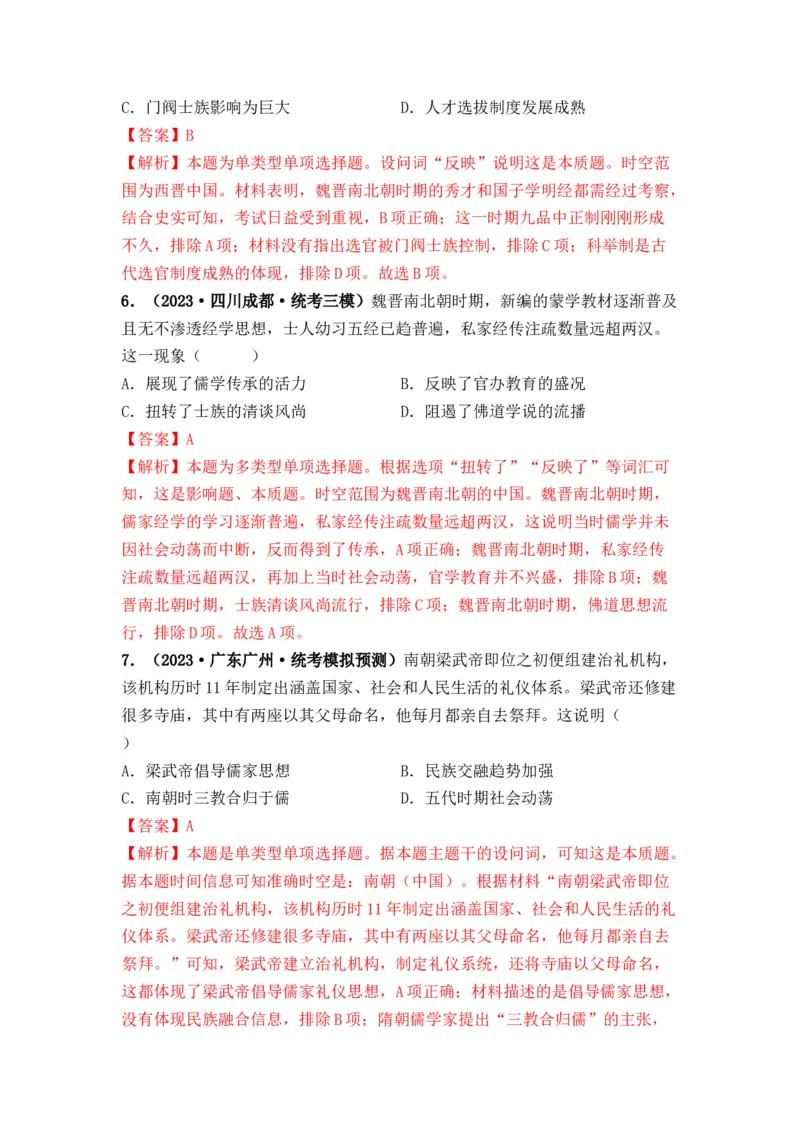 C. 门阀士族影响为巨大　　　　　　D. 人才选拔制度发展成熟

【答案】B

【解析】本题为单类型单项选择题。设问词“反映”说明这是本质题。时空范围为西晋中国。材料表明，魏晋南北朝时期的秀才和国子学明经都需经过考察，结合史实可知，考试日益受到重视，B项正确；这一时期九品中正制刚刚形成不久，排除A项；材料没有指出选官被门阀士族控制，排除C项；科举制是古代选官制度成熟的体现，排除D项。故选B项。

6. （2023·四川成都·统考三模）魏晋南北朝时期，新编的蒙学教材逐渐普及且无不渗透经学思想，士人幼习五经已趋普遍，私家经传注疏数量远超两汉。这一现象（　　）

A. 展现了儒学传承的活力　　　　　B. 反映了官办教育的盛况

C. 扭转了士族的清谈风尚　　　　　D. 阻遏了佛道学说的流播

【答案】A

【解析】本题为多类型单项选择题。根据选项“扭转了”“反映了”等词汇可知，这是影响题、本质题。时空范围为魏晋南北朝的中国。魏晋南北朝时期，儒家经学的学习逐渐普遍，私家经传注疏数量远超两汉，这说明当时儒学并未因社会动荡而中断，反而得到了传承，A项正确；魏晋南北朝时期，私家经传注疏数量远超两汉，再加上当时社会动荡，官学教育并不兴盛，排除B项；魏晋南北朝时期，士族清谈风尚流行，排除C项；魏晋南北朝时期，佛道思想流行，排除D项。故选A项。

7. （2023·广东广州·统考模拟预测）南朝梁武帝即位之初便组建治礼机构，该机构历时11年制定出涵盖国家、社会和人民生活的礼仪体系。梁武帝还修建很多寺庙，其中有两座以其父母命名，他每月都亲自去祭拜。这说明（　　）

A. 梁武帝倡导儒家思想　　　　　　B. 民族交融趋势加强

C. 南朝时三教合归于儒　　　　　　D. 五代时期社会动荡

【答案】A

【解析】本题是单类型单项选择题。据本题主题干的设问词，可知这是本质题。据本题时间信息可知准确时空是：南朝（中国）。根据材料“南朝梁武帝即位之初便组建治礼机构，该机构历时11年制定出涵盖国家、社会和人民生活的礼仪体系。梁武帝还修建很多寺庙，其中有两座以其父母命名，他每月都亲自去祭拜。”可知，梁武帝建立治礼机构，制定礼仪系统，还将寺庙以父母命名，这都体现了梁武帝倡导儒家礼仪思想，A项正确；材料描述的是倡导儒家思想，没有体现民族融合信息，排除B项；隋朝儒学家提出“三教合归儒”的主张，